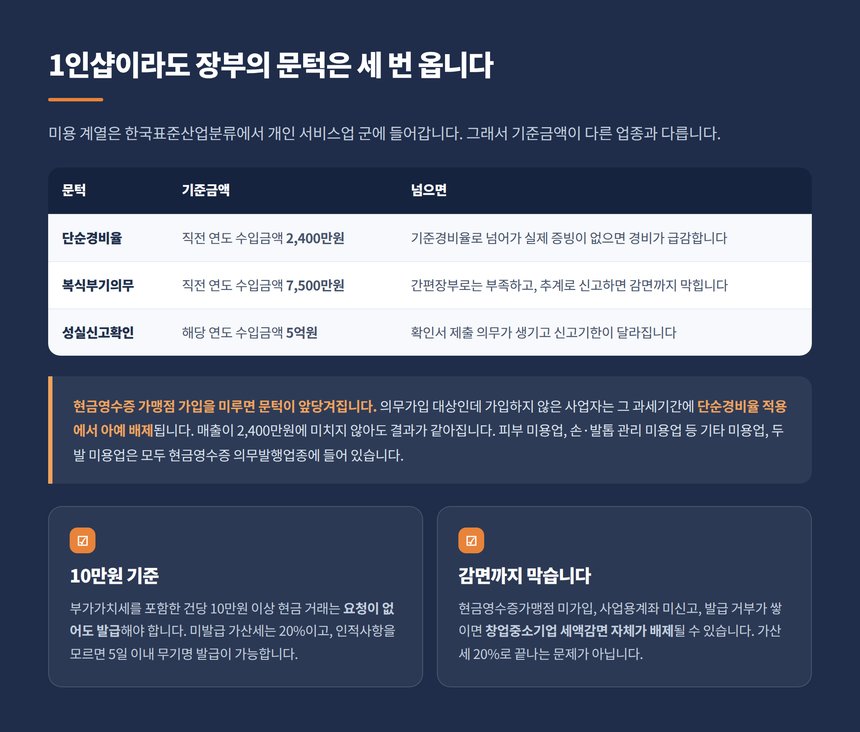 1인샵이라도 장부의 문턱은 세 번 옵니다

미용 계열은 한국표준산업분류에서 개인 서비스업 군에 들어갑니다. 그래서 기준금액이 다른 업종과 다릅니다.

| 문턱 | 기준금액 | 넘으면 |
|---|---|---|
| 단순경비율 | 직전 연도 수입금액 2,400만원 | 기준경비율로 넘어가 실제 증빙이 없으면 경비가 급감합니다 |
| 복식부기의무 | 직전 연도 수입금액 7,500만원 | 간편장부로는 부족하고, 추계로 신고하면 감면까지 막힙니다 |
| 성실신고확인 | 해당 연도 수입금액 5억원 | 확인서 제출 의무가 생기고 신고기한이 달라집니다 |

현금영수증 가맹점 가입을 미루면 문턱이 앞당겨집니다. 의무가입 대상인데 가입하지 않은 사업자는 그 과세기간에 단순경비율 적용에서 아예 배제됩니다. 매출이 2,400만원에 미치지 않아도 결과가 같아집니다. 피부 미용업, 손·발톱 관리 미용업 등 기타 미용업, 두발 미용업은 모두 현금영수증 의무발행업종에 들어 있습니다.

☑
10만원 기준
부가가치세를 포함한 건당 10만원 이상 현금 거래는 요청이 없어도 발급해야 합니다. 미발급 가산세는 20%이고, 인적사항을 모르면 5일 이내 무기명 발급이 가능합니다.

☑
감면까지 막습니다
현금영수증가맹점 미가입, 사업용계좌 미신고, 발급 거부가 쌓이면 창업중소기업 세액감면 자체가 배제될 수 있습니다. 가산세 20%로 끝나는 문제가 아닙니다.